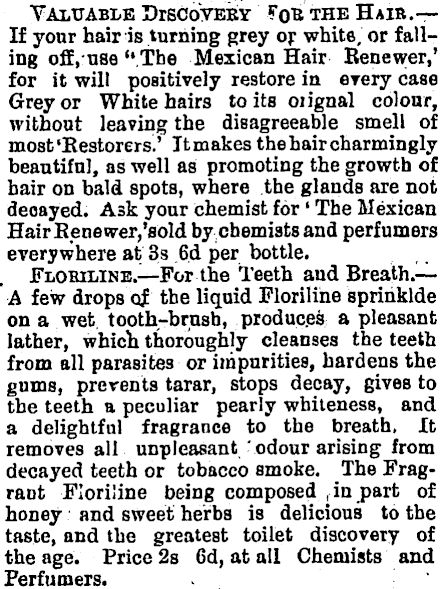 VALUABLE DISCOVERY FOR THE HAIR.—If your hair is turning grey or white, or falling off, use "The Mexican Hair Renewer,' for it will positively restore in every case Grey or White hairs to its orignal colour, without leaving the disagreeable smell of most 'Restorers.' It makes the hair charmingly beautiful, as well as promoting the growth of hair on bald spots, where the glands are not decayed. Ask your chemist for 'The Mexican Hair Renewer,' sold by chemists and perfumers everywhere at 3s 6d per bottle.

FLORILINE.—For the Teeth and Breath.—A few drops of the liquid Floriline sprinklde on a wet tooth-brush, produces a pleasant lather, which thoroughly cleanses the teeth from all parasites or impurities, hardens the gums, prevents tarar, stops decay, gives to the teeth a peculiar pearly whiteness, and a delightful fragrance to the breath. It removes all unpleasant odour arising from decayed teeth or tobacco smoke. The Fragrant Floriline being composed in part of honey and sweet herbs is delicious to the taste, and the greatest toilet discovery of the age. Price 2s 6d, at all Chemists and Perfumers.